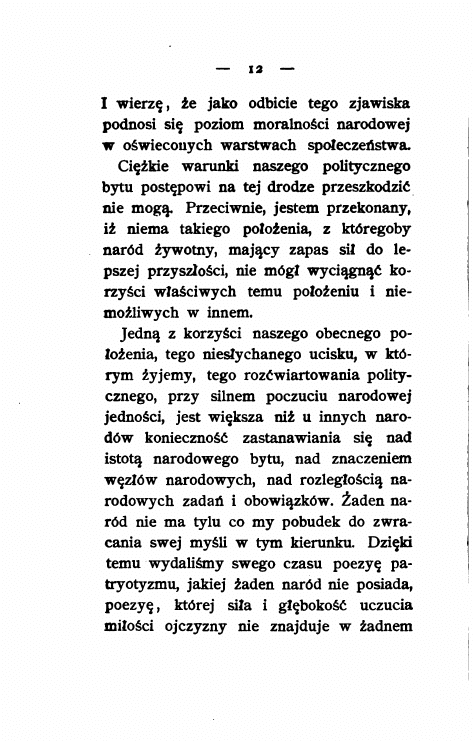 — 12 —

I wierzę, że jako odbicie tego zjawiska podnosi się poziom moralności narodowej w oświeconych warstwach społeczeństwa.

Ciężkie warunki naszego politycznego bytu postępowi na tej drodze przeszkodzić nie mogą. Przeciwnie, jestem przekonany, iż niema takiego położenia, z któregoby naród żywotny, mający zapas sił do lepszej przyszłości, nie mógł wyciągnąć korzyści właściwych temu położeniu i niemożliwych w innem.

Jedną z korzyści naszego obecnego położenia, tego niesłychanego ucisku, w którym żyjemy, tego rozćwiartowania politycznego, przy silnem poczuciu narodowej jedności, jest większa niż u innych narodów konieczność zastanawiania się nad istotą narodowego bytu, nad znaczeniem węzłów narodowych, nad rozległością narodowych zadań i obowiązków. Żaden naród nie ma tylu co my pobudek do zwracania swej myśli w tym kierunku. Dzięki temu wydaliśmy swego czasu poezyę patryotyzmu, jakiej żaden naród nie posiada, poezyę, której siła i głębokość uczucia miłości ojczyzny nie znajduje w żadnem